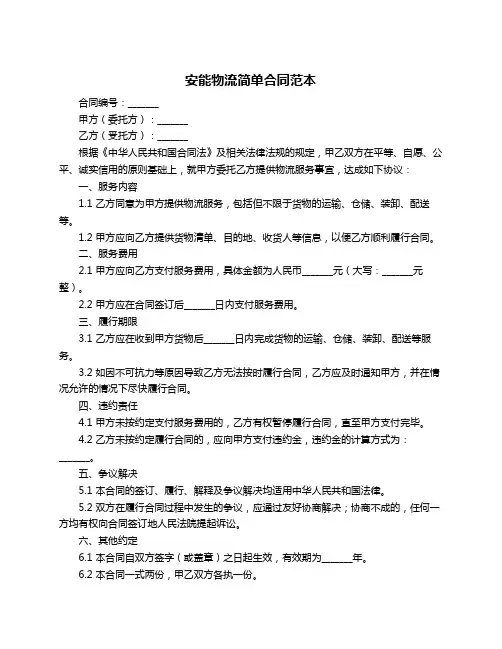 安能物流简单合同范本

合同编号：______

甲方（委托方）：______

乙方（受托方）：______

根据《中华人民共和国合同法》及相关法律法规的规定，甲乙双方在平等、自愿、公平、诚实信用的原则基础上，就甲方委托乙方提供物流服务事宜，达成如下协议：

一、服务内容

1.1 乙方同意为甲方提供物流服务，包括但不限于货物的运输、仓储、装卸、配送等。

1.2 甲方应向乙方提供货物清单、目的地、收货人等信息，以便乙方顺利履行合同。

二、服务费用

2.1 甲方应向乙方支付服务费用，具体金额为人民币______元（大写：______元整）。

2.2 甲方应在合同签订后______日内支付服务费用。

三、履行期限

3.1 乙方应在收到甲方货物后______日内完成货物的运输、仓储、装卸、配送等服务。

3.2 如因不可抗力等原因导致乙方无法按时履行合同，乙方应及时通知甲方，并在情况允许的情况下尽快履行合同。

四、违约责任

4.1 甲方未按约定支付服务费用的，乙方有权暂停履行合同，直至甲方支付完毕。

4.2 乙方未按约定履行合同的，应向甲方支付违约金，违约金的计算方式为：______。

五、争议解决

5.1 本合同的签订、履行、解释及争议解决均适用中华人民共和国法律。

5.2 双方在履行合同过程中发生的争议，应通过友好协商解决；协商不成的，任何一方均有权向合同签订地人民法院提起诉讼。

六、其他约定

6.1 本合同自双方签字（或盖章）之日起生效，有效期为______年。

6.2 本合同一式两份，甲乙双方各执一份。